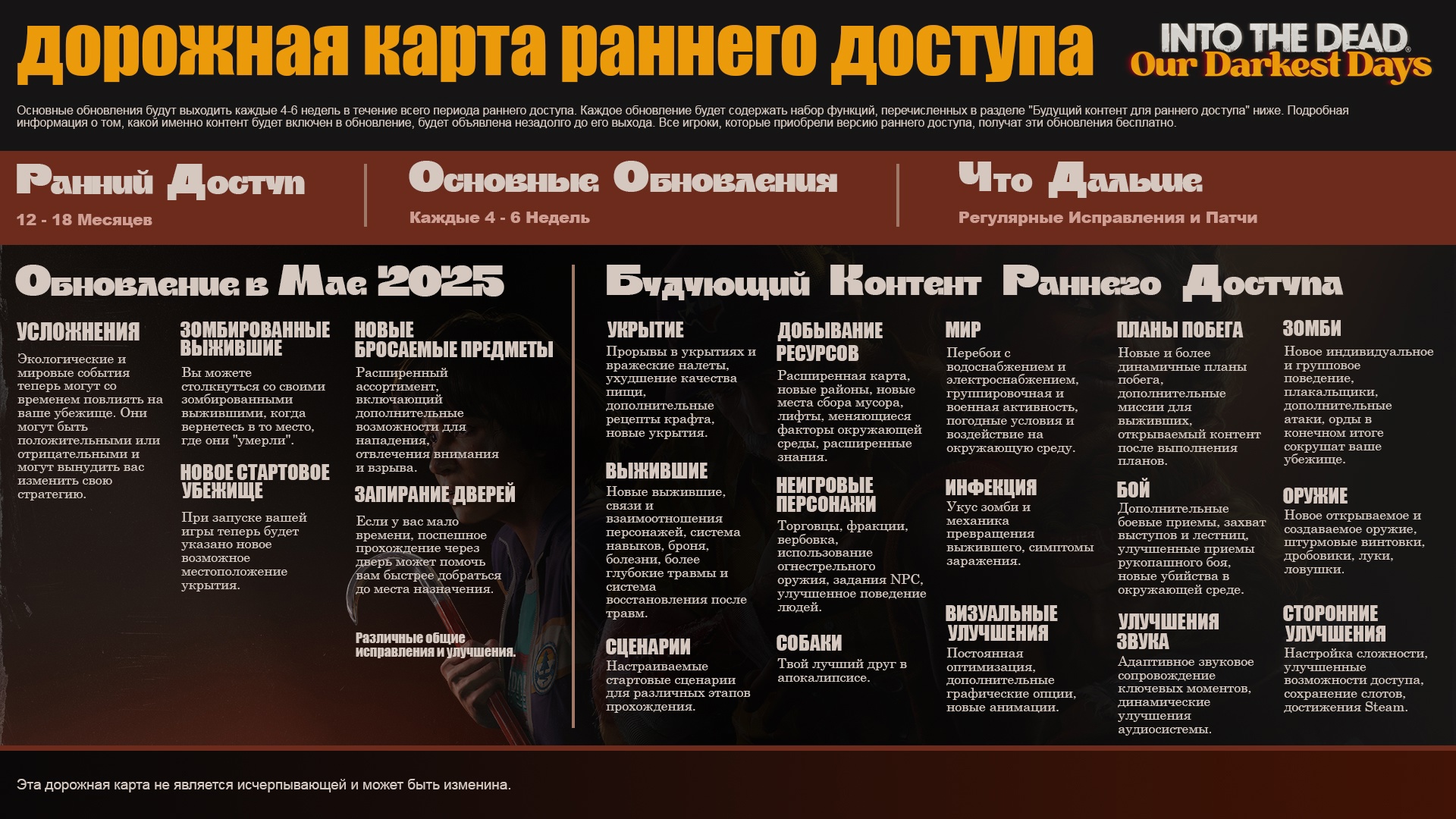 дорожная карта раннего доступа

INTO THE DEAD
Our Darkest Days

Основные обновления будут выходить каждые 4-6 недель в течение всего периода раннего доступа. Каждое обновление будет содержать набор функций, перечисленных в разделе "Будущий контент для раннего доступа" ниже. Подробная информация о том, какой именно контент будет включен в обновление, будет объявлена незадолго до его выхода. Все игроки, которые приобрели версию раннего доступа, получат эти обновления бесплатно.

Ранний Доступ
12 - 18 Месяцев

Основные Обновления
Каждые 4 - 6 Недель

Что Дальше
Регулярные Исправления и Патчи

Обновление в Мае 2025

УСЛОЖНЕНИЯ
Экологические и мировые события теперь могут со временем повлиять на ваше убежище. Они могут быть положительными или отрицательными и могут вынудить вас изменить свою стратегию.

ЗОМБИРОВАННЫЕ ВЫЖИВШИЕ
Вы можете столкнуться со своими зомбированными выжившими, когда вернетесь в то место, где они "умерли".

НОВОЕ СТАРТОВОЕ УБЕЖИЩЕ
При запуске вашей игры теперь будет указано новое возможное местоположение укрытия.

НОВЫЕ БРОСАЕМЫЕ ПРЕДМЕТЫ
Расширенный ассортимент, включающий дополнительные возможности для нападения, отвлечения внимания и взрыва.

ЗАПИРАНИЕ ДВЕРЕЙ
Если у вас мало времени, поспешное прохождение через дверь может помочь вам быстрее добраться до места назначения.

Различные общие исправления и улучшения.

Будующий Контент Раннего Доступа

УКРЫТИЕ
Прорывы в укрытиях и вражеские налеты, ухудшение качества пищи, дополнительные рецепты крафта, новые укрытия.

ВЫЖИВШИЕ
Новые выжившие, связи и взаимоотношения персонажей, система навыков, броня, болезни, более глубокие травмы и система восстановления после травм.

СЦЕНАРИИ
Настраиваемые стартовые сценарии для различных этапов прохождения.

ДОБЫВАНИЕ РЕСУРСОВ
Расширенная карта, новые районы, новые места сбора мусора, лифты, меняющиеся факторы окружающей среды, расширенные знания.

НЕИГРОВЫЕ ПЕРСОНАЖИ
Торговцы, фракции, вербовка, использование огнестрельного оружия, задания NPC, улучшенное поведение людей.

СОБАКИ
Твой лучший друг в апокалипсисе.

МИР
Перебои с водоснабжением и электроснабжением, группировочная и военная активность, погодные условия и воздействие на окружающую среду.

ИНФЕКЦИЯ
Укус зомби и механика превращения выжившего, симптомы заражения.

ВИЗУАЛЬНЫЕ УЛУЧШЕНИЯ
Постоянная оптимизация, дополнительные графические опции, новые анимации.

ПЛАНЫ ПОБЕГА
Новые и более динамичные планы побега, дополнительные миссии для выживших, открываемый контент после выполнения планов.

БОЙ
Дополнительные боевые приемы, захват выступов и лестниц, улучшенные приемы рукопашного боя, новые убийства в окружающей среде.

УЛУЧШЕНИЯ ЗВУКА
Адаптивное звуковое сопровождение ключевых моментов, динамические улучшения аудиосистемы.

ЗОМБИ
Новое индивидуальное и групповое поведение, плакальщики, дополнительные атаки, орды в конечном итоге сокрушат ваше убежище.

ОРУЖИЕ
Новое открываемое и создаваемое оружие, штурмовые винтовки, дробовики, луки, ловушки.

СТОРОННИЕ УЛУЧШЕНИЯ
Настройка сложности, улучшенные возможности доступа, сохранение слотов, достижения Steam.

Эта дорожная карта не является исчерпывающей и может быть изменина.